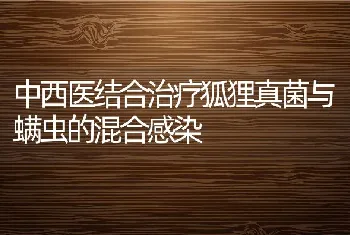 中西医结合治疗狐狸真菌与螨虫的混合感染